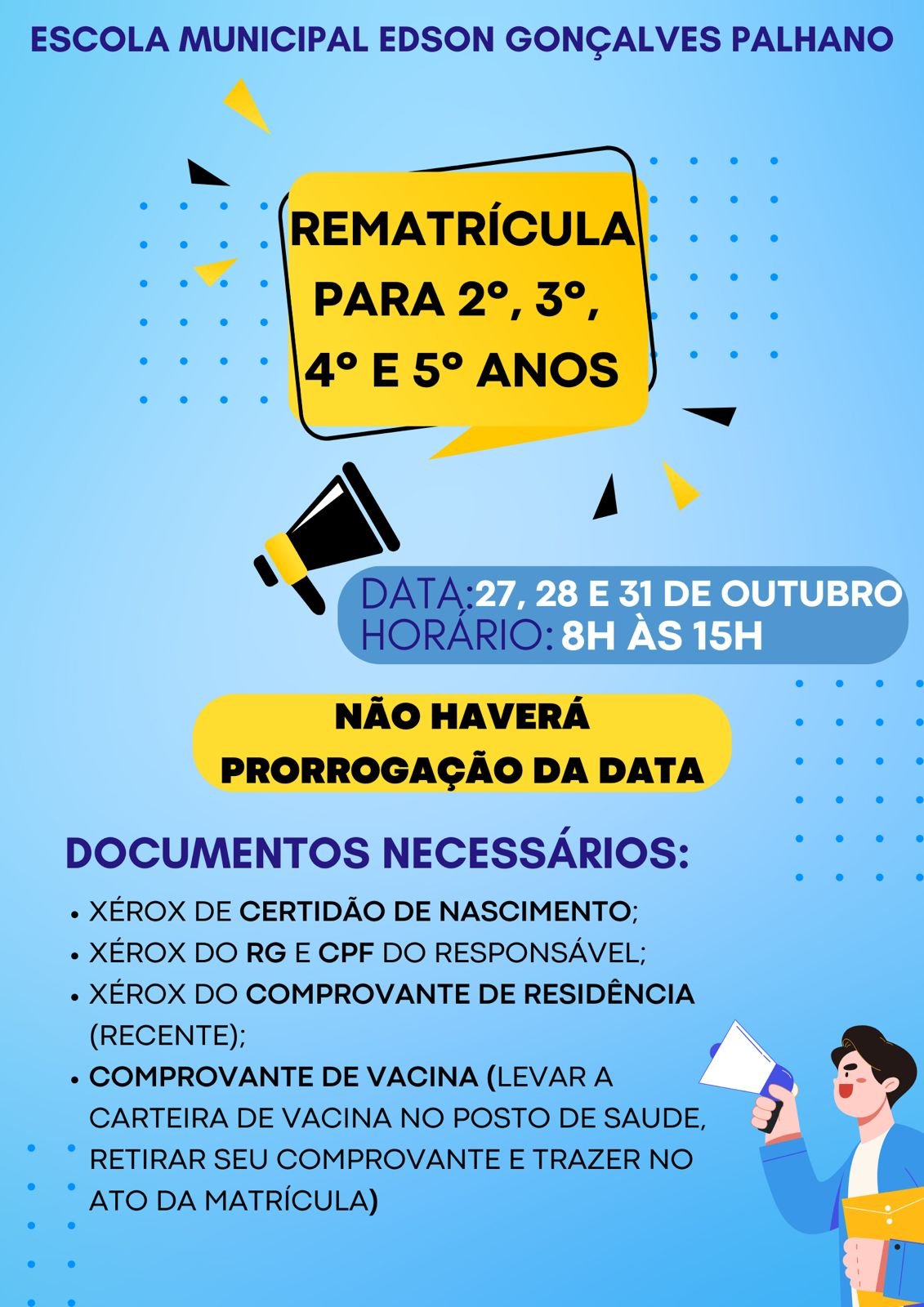 ESCOLA MUNICIPAL EDSON GONÇALVES PALHANO

REMATRÍCULA
PARA 2º, 3º,
4º E 5º ANOS

DATA:27, 28 E 31 DE OUTUBRO
HORÁRIO: 8H ÀS 15H

NÃO HAVERÁ
PRORROGAÇÃO DA DATA

DOCUMENTOS NECESSÁRIOS:

• XÉROX DE CERTIDÃO DE NASCIMENTO;
• XÉROX DO RG E CPF DO RESPONSÁVEL;
• XÉROX DO COMPROVANTE DE RESIDÊNCIA (RECENTE);
• COMPROVANTE DE VACINA (LEVAR A CARTEIRA DE VACINA NO POSTO DE SAUDE, RETIRAR SEU COMPROVANTE E TRAZER NO ATO DA MATRÍCULA)